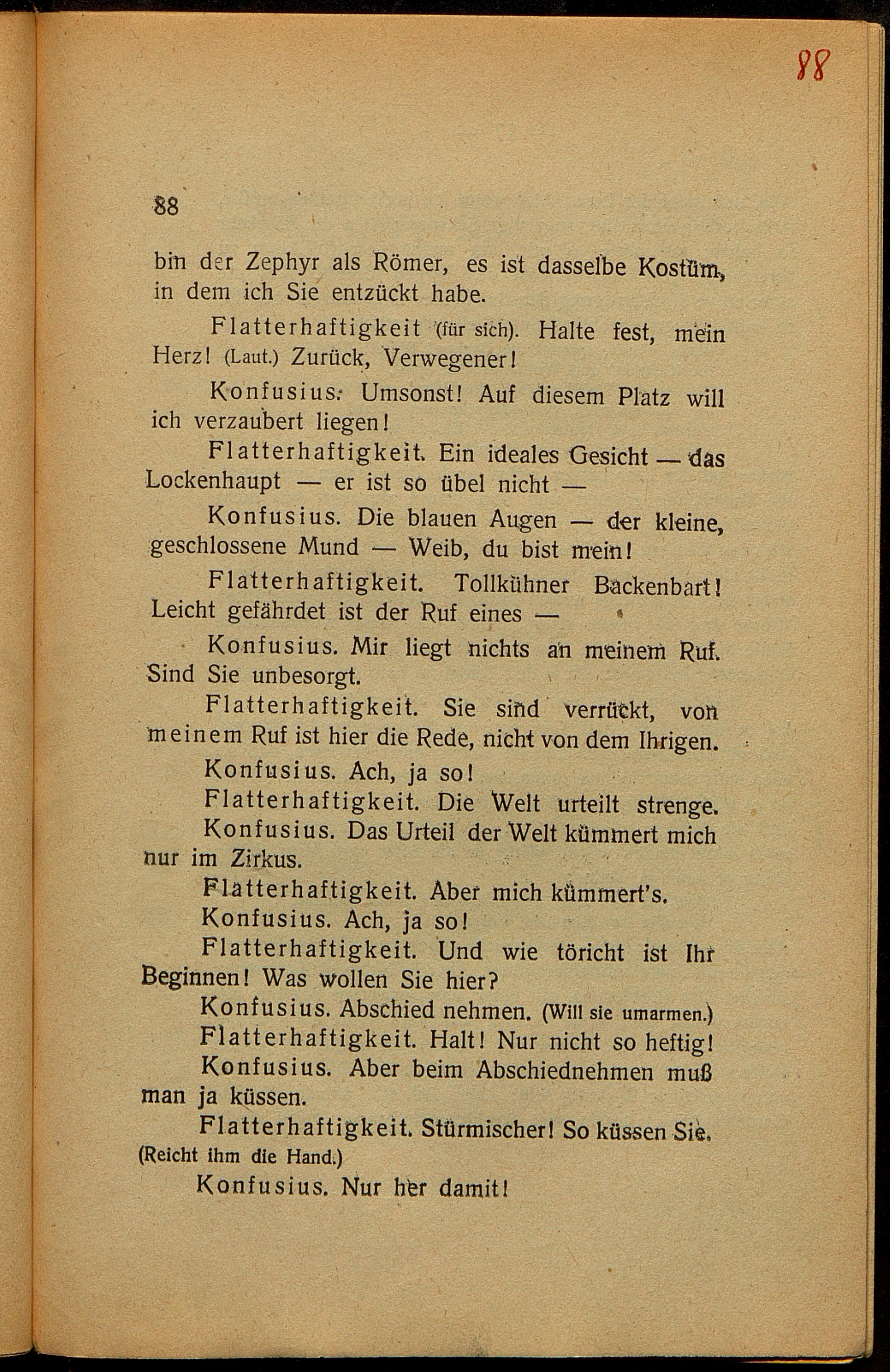 88

88

bin der Zephyr als Römer, es ist dasselbe Kostüm, in dem ich Sie entzückt habe.

Flatterhaftigkeit (für sich). Halte fest, mein Herz! (Laut.) Zurück, Verwegener!

Konfusius. Umsonst! Auf diesem Platz will ich verzaubert liegen!

Flatterhaftigkeit. Ein ideales Gesicht — das Lockenhaupt — er ist so übel nicht —

Konfusius. Die blauen Augen — der kleine, geschlossene Mund — Weib, du bist mein!

Flatterhaftigkeit. Tollkühner Backenbart! Leicht gefährdet ist der Ruf eines —

Konfusius. Mir liegt nichts an meinem Ruf. Sind Sie unbesorgt.

Flatterhaftigkeit. Sie sind verrückt, von meinem Ruf ist hier die Rede, nicht von dem Ihrigen.

Konfusius. Ach, ja so!

Flatterhaftigkeit. Die Welt urteilt strenge.

Konfusius. Das Urteil der Welt kümmert mich nur im Zirkus.

Flatterhaftigkeit. Aber mich kümmert's.

Konfusius. Ach, ja so!

Flatterhaftigkeit. Und wie töricht ist Ihr Beginnen! Was wollen Sie hier?

Konfusius. Abschied nehmen. (Will sie umarmen.)

Flatterhaftigkeit. Halt! Nur nicht so heftig!

Konfusius. Aber beim Abschiednehmen muß man ja küssen.

Flatterhaftigkeit. Stürmischer! So küssen Sie. (Reicht ihm die Hand.)

Konfusius. Nur her damit!